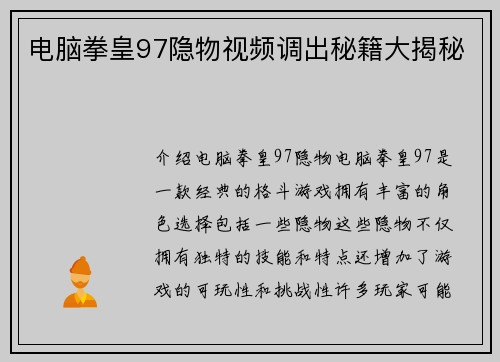 电脑拳皇97隐物视频调出秘籍大揭秘

介绍电脑拳皇97隐物电脑拳皇97是一款经典的格斗游戏拥有丰富的角色选择包括一些隐物这些隐物不仅拥有独特的技能和特点还增加了游戏的可玩性和挑战性许多玩家可能